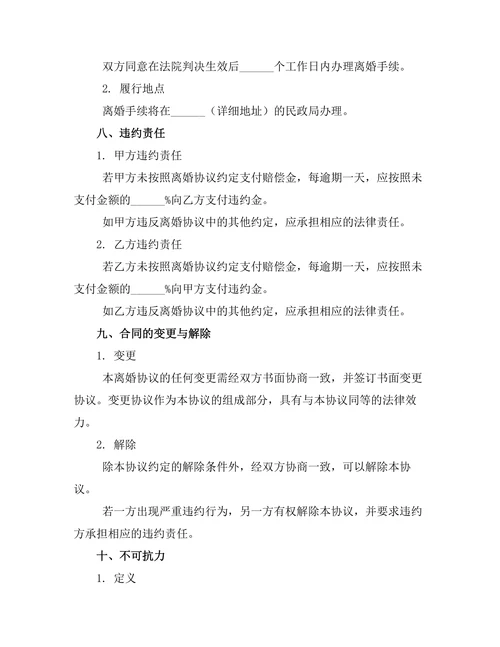 双方同意在法院判决生效后______个工作日内办理离婚手续。

2. 履行地点

离婚手续将在______（详细地址）的民政局办理。

八、违约责任

1. 甲方违约责任

若甲方未按照离婚协议约定支付赔偿金，每逾期一天，应按照未支付金额的______%向乙方支付违约金。

如甲方违反离婚协议中的其他约定，应承担相应的法律责任。

2. 乙方违约责任

若乙方未按照离婚协议约定支付赔偿金，每逾期一天，应按照未支付金额的______%向甲方支付违约金。

如乙方违反离婚协议中的其他约定，应承担相应的法律责任。

九、合同的变更与解除

1. 变更

本离婚协议的任何变更需经双方书面协商一致，并签订书面变更协议。变更协议作为本协议的组成部分，具有与本协议同等的法律效力。

2. 解除

除本协议约定的解除条件外，经双方协商一致，可以解除本协议。

若一方出现严重违约行为，另一方有权解除本协议，并要求违约方承担相应的违约责任。

十、不可抗力

1. 定义